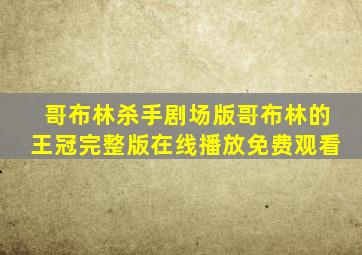 哥布林杀手剧场版哥布林的王冠完整版在线播放免费观看